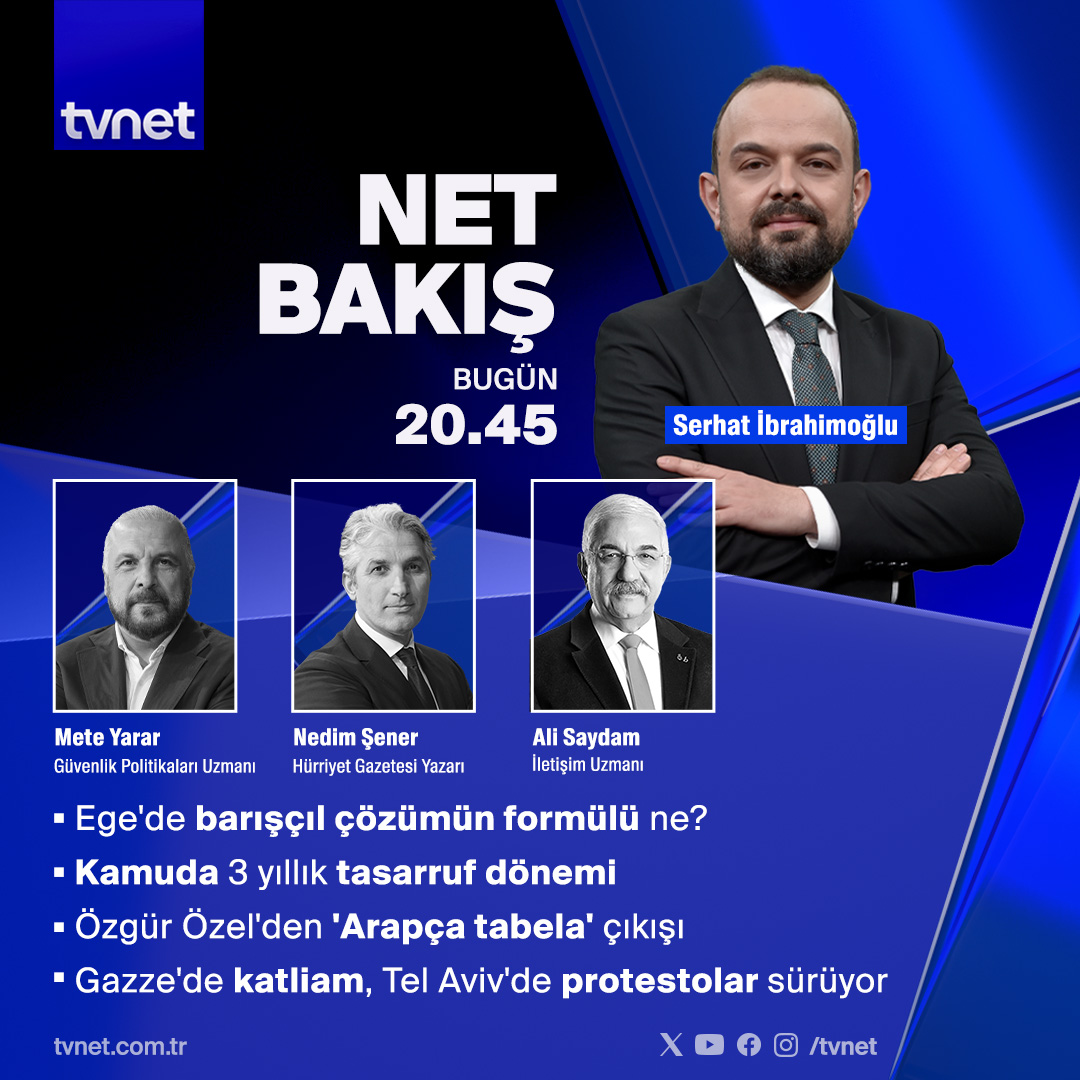 tvnet

NET BAKIŞ

BUGÜN 20.45

Serhat İbrahimoğlu

Mete Yarar
Güvenlik Politikaları Uzmanı

Nedim Şener
Hürriyet Gazetesi Yazarı

Ali Saydam
İletişim Uzmanı

▪ Ege'de barışçıl çözümün formülü ne?
▪ Kamuda 3 yıllık tasarruf dönemi
▪ Özgür Özel'den 'Arapça tabela' çıkışı
▪ Gazze'de katliam, Tel Aviv'de protestolar sürüyor

tvnet.com.tr

/tvnet